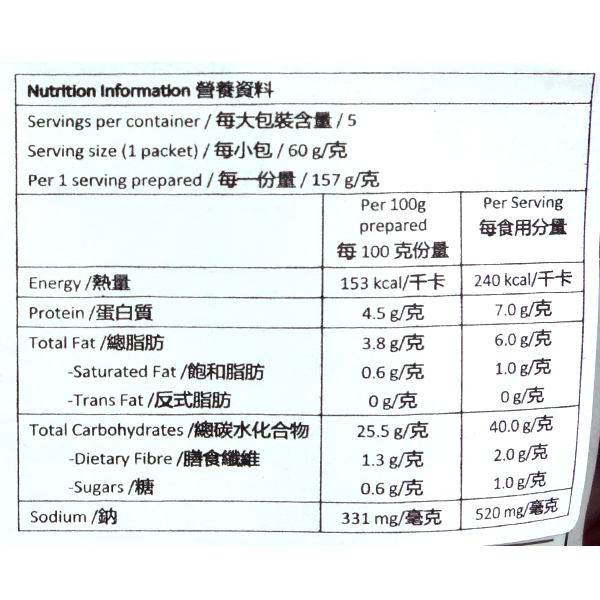 Nutrition Information 營養資料

Servings per container / 每大包裝含量 / 5

Serving size (1 packet) / 每小包 / 60 g/克

Per 1 serving prepared / 每一份量 / 157 g/克

| | Per 100g prepared 每 100 克份量 | Per Serving 每食用分量 |
|---|---|---|
| Energy /熱量 | 153 kcal/千卡 | 240 kcal/千卡 |
| Protein /蛋白質 | 4.5 g/克 | 7.0 g/克 |
| Total Fat /總脂肪 | 3.8 g/克 | 6.0 g/克 |
| -Saturated Fat /飽和脂肪 | 0.6 g/克 | 1.0 g/克 |
| -Trans Fat /反式脂肪 | 0 g/克 | 0 g/克 |
| Total Carbohydrates /總碳水化合物 | 25.5 g/克 | 40.0 g/克 |
| -Dietary Fibre /膳食纖維 | 1.3 g/克 | 2.0 g/克 |
| -Sugars /糖 | 0.6 g/克 | 1.0 g/克 |
| Sodium /鈉 | 331 mg/毫克 | 520 mg/毫克 |